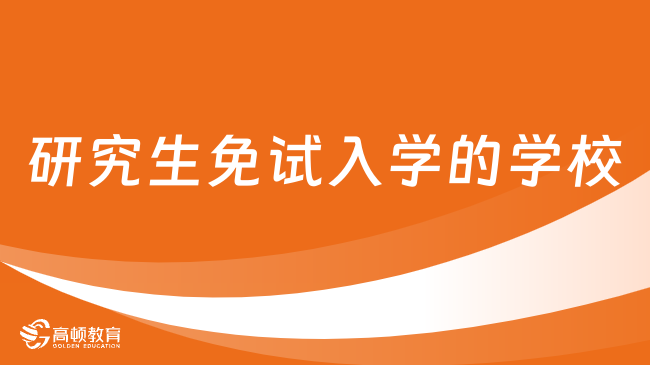 研究生免试入学的学校

高顿教育
GOLDEN EDUCATION